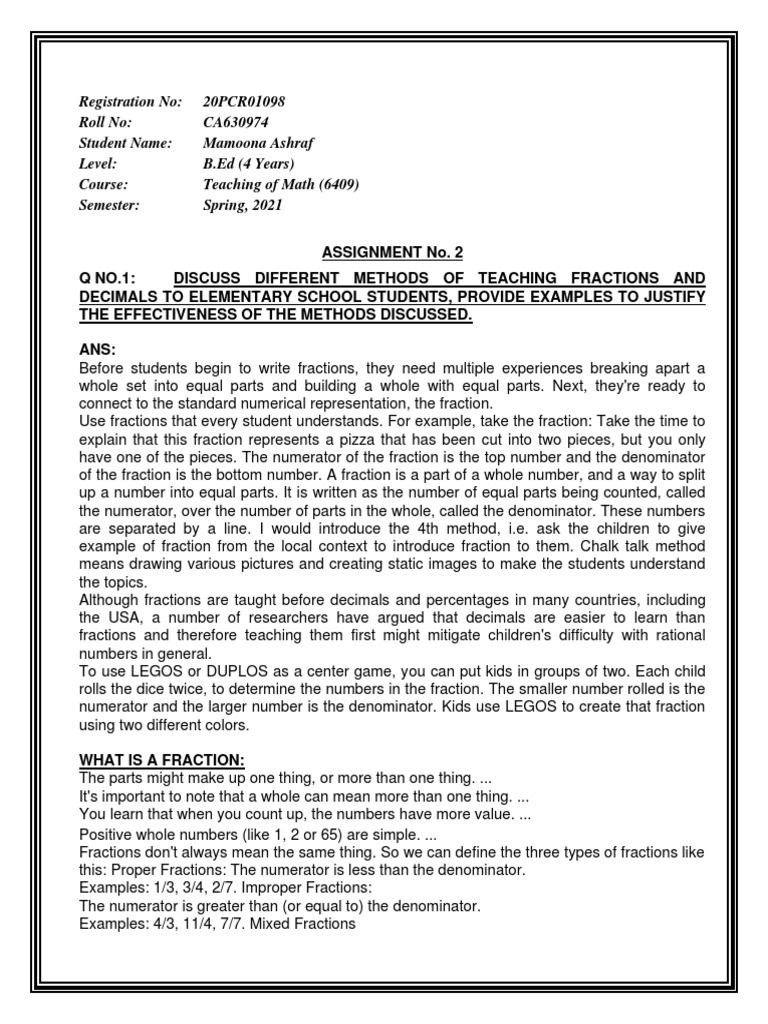 Registration No: 20PCR01098
Roll No: CA630974
Student Name: Mamoona Ashraf
Level: B.Ed (4 Years)
Course: Teaching of Math (6409)
Semester: Spring, 2021

ASSIGNMENT No. 2

Q NO.1: DISCUSS DIFFERENT METHODS OF TEACHING FRACTIONS AND DECIMALS TO ELEMENTARY SCHOOL STUDENTS, PROVIDE EXAMPLES TO JUSTIFY THE EFFECTIVENESS OF THE METHODS DISCUSSED.

ANS:
Before students begin to write fractions, they need multiple experiences breaking apart a whole set into equal parts and building a whole with equal parts. Next, they're ready to connect to the standard numerical representation, the fraction.
Use fractions that every student understands. For example, take the fraction: Take the time to explain that this fraction represents a pizza that has been cut into two pieces, but you only have one of the pieces. The numerator of the fraction is the top number and the denominator of the fraction is the bottom number. A fraction is a part of a whole number, and a way to split up a number into equal parts. It is written as the number of equal parts being counted, called the numerator, over the number of parts in the whole, called the denominator. These numbers are separated by a line. I would introduce the 4th method, i.e. ask the children to give example of fraction from the local context to introduce fraction to them. Chalk talk method means drawing various pictures and creating static images to make the students understand the topics.
Although fractions are taught before decimals and percentages in many countries, including the USA, a number of researchers have argued that decimals are easier to learn than fractions and therefore teaching them first might mitigate children's difficulty with rational numbers in general.
To use LEGOS or DUPLOS as a center game, you can put kids in groups of two. Each child rolls the dice twice, to determine the numbers in the fraction. The smaller number rolled is the numerator and the larger number is the denominator. Kids use LEGOS to create that fraction using two different colors.

WHAT IS A FRACTION:
The parts might make up one thing, or more than one thing. ...
It's important to note that a whole can mean more than one thing. ...
You learn that when you count up, the numbers have more value. ...
Positive whole numbers (like 1, 2 or 65) are simple. ...
Fractions don't always mean the same thing. So we can define the three types of fractions like this: Proper Fractions: The numerator is less than the denominator.
Examples: 1/3, 3/4, 2/7. Improper Fractions:
The numerator is greater than (or equal to) the denominator.
Examples: 4/3, 11/4, 7/7. Mixed Fractions